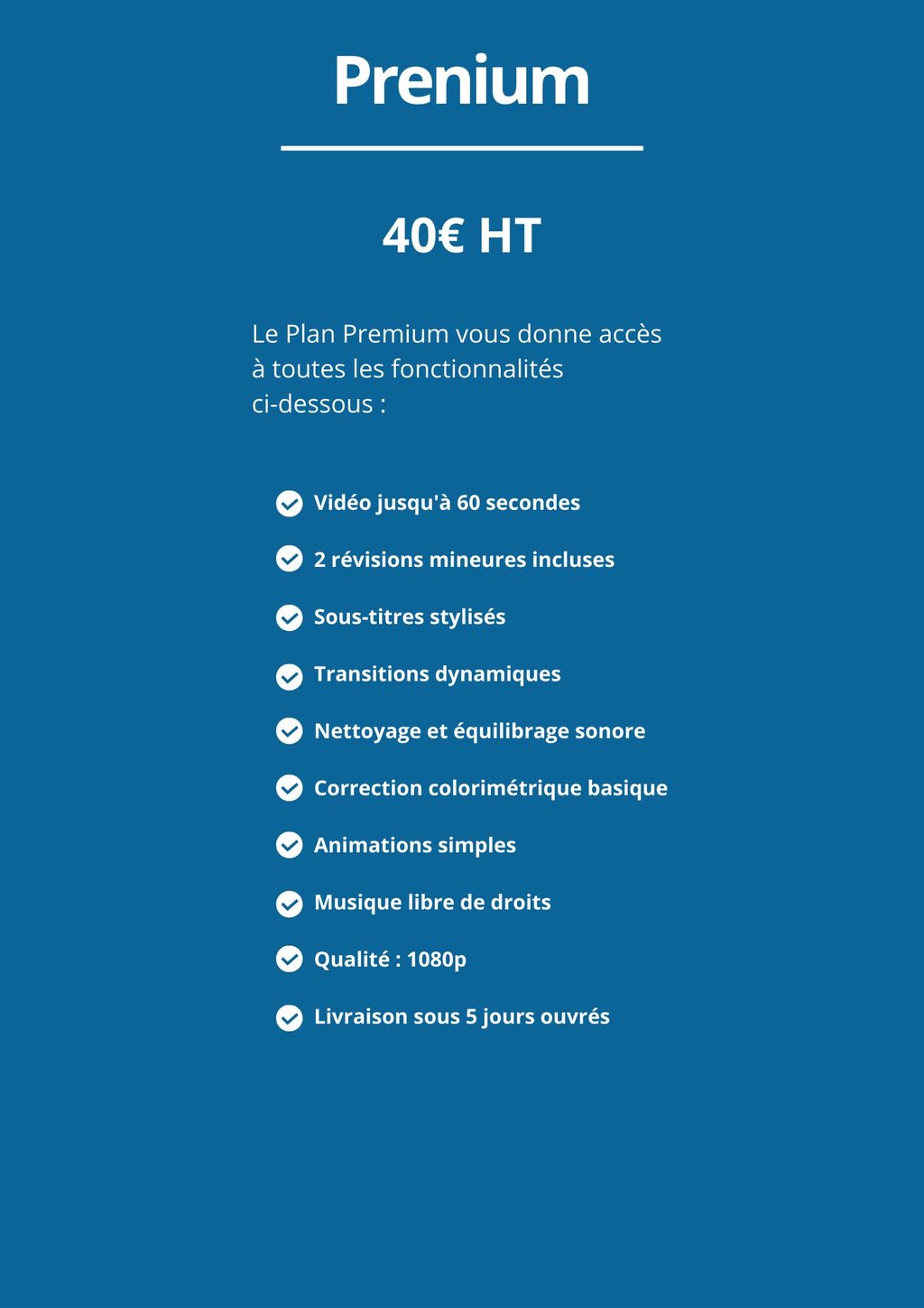 Prenium

40€ HT

Le Plan Premium vous donne accès à toutes les fonctionnalités ci-dessous :

✓ Vidéo jusqu'à 60 secondes
✓ 2 révisions mineures incluses
✓ Sous-titres stylisés
✓ Transitions dynamiques
✓ Nettoyage et équilibrage sonore
✓ Correction colorimétrique basique
✓ Animations simples
✓ Musique libre de droits
✓ Qualité : 1080p
✓ Livraison sous 5 jours ouvrés